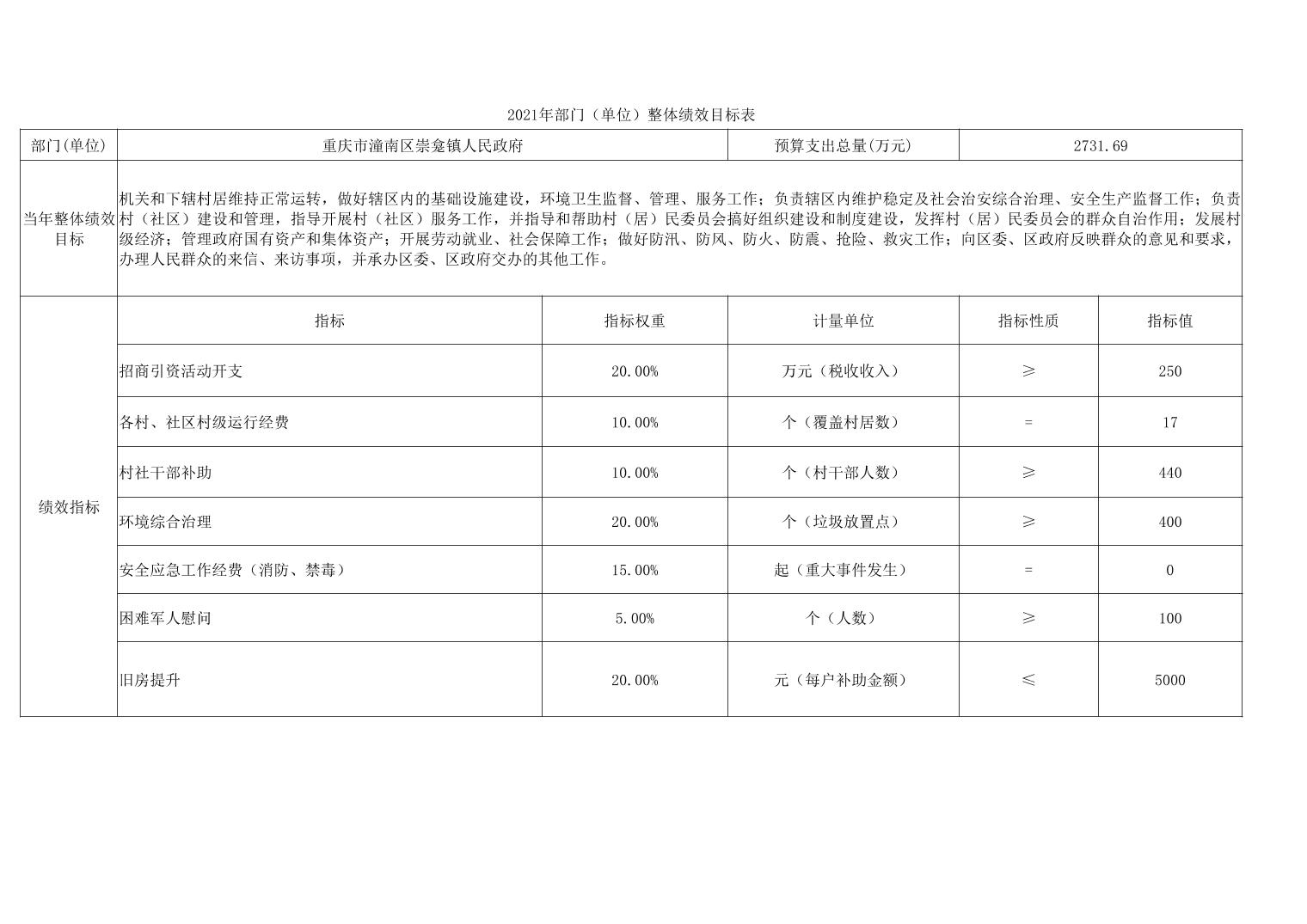 2021年部门（单位）整体绩效目标表

| 部门(单位) | 重庆市潼南区崇龛镇人民政府 | | 预算支出总量(万元) | 2731.69 | |
|---|---|---|---|---|---|
| 当年整体绩效目标 | 机关和下辖村居维持正常运转，做好辖区内的基础设施建设，环境卫生监督、管理、服务工作；负责辖区内维护稳定及社会治安综合治理、安全生产监督工作；负责村（社区）建设和管理，指导开展村（社区）服务工作，并指导和帮助村（居）民委员会搞好组织建设和制度建设，发挥村（居）民委员会的群众自治作用；发展村级经济；管理政府国有资产和集体资产；开展劳动就业、社会保障工作；做好防汛、防风、防火、防震、抢险、救灾工作；向区委、区政府反映群众的意见和要求，办理人民群众的来信、来访事项，并承办区委、区政府交办的其他工作。 | | | | |
| 绩效指标 | 指标 | 指标权重 | 计量单位 | 指标性质 | 指标值 |
| | 招商引资活动开支 | 20.00% | 万元（税收收入） | ≥ | 250 |
| | 各村、社区村级运行经费 | 10.00% | 个（覆盖村居数） | = | 17 |
| | 村社干部补助 | 10.00% | 个（村干部人数） | ≥ | 440 |
| | 环境综合治理 | 20.00% | 个（垃圾放置点） | ≥ | 400 |
| | 安全应急工作经费（消防、禁毒） | 15.00% | 起（重大事件发生） | = | 0 |
| | 困难军人慰问 | 5.00% | 个（人数） | ≥ | 100 |
| | 旧房提升 | 20.00% | 元（每户补助金额） | ≤ | 5000 |